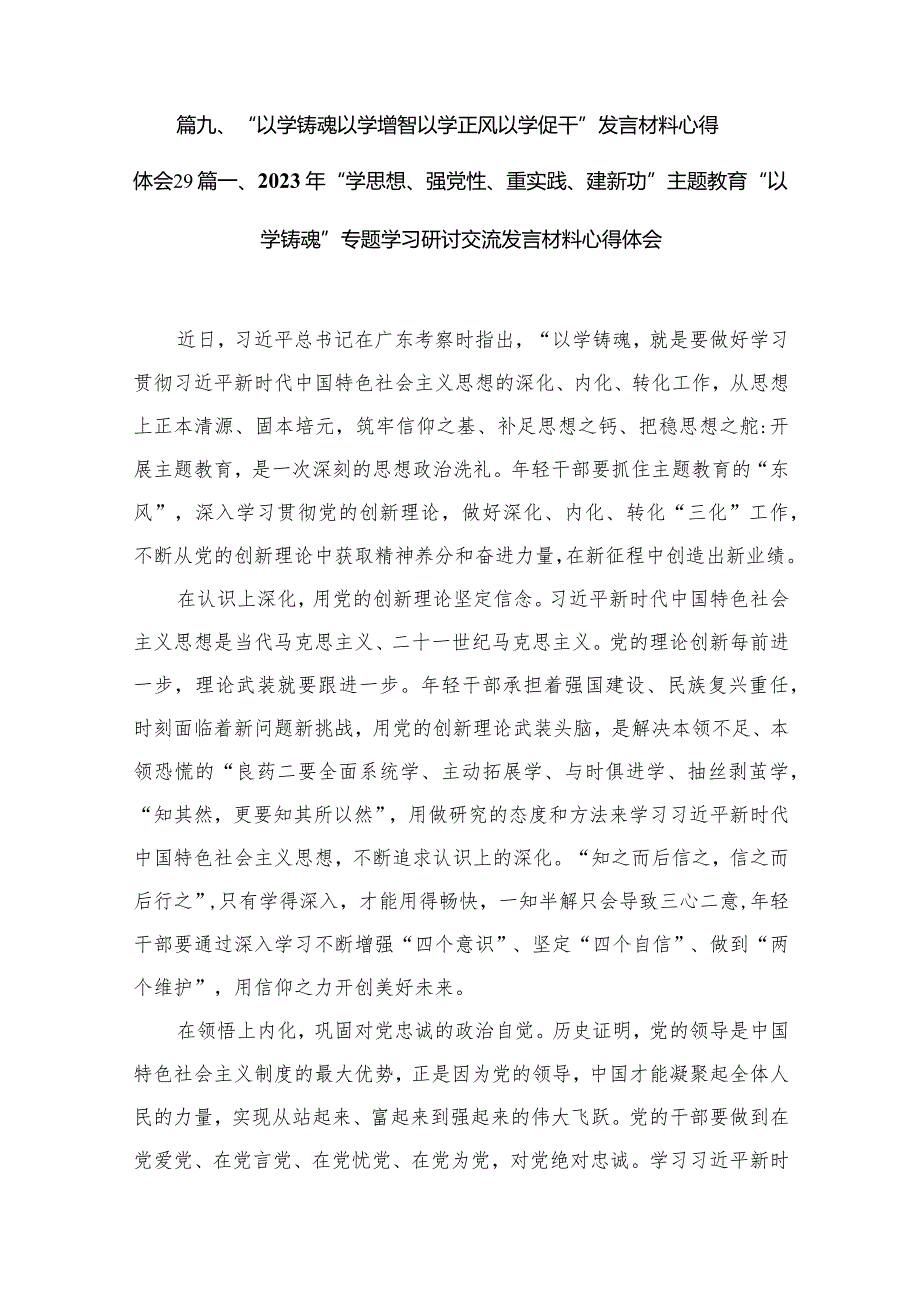 篇九、“以学铸魂以学增智以学正风以学促干”发言材料心得体会29篇一、2023年“学思想、强党性、重实践、建新功”主题教育“以学铸魂”专题学习研讨交流发言材料心得体会

近日，习近平总书记在广东考察时指出，“以学铸魂，就是要做好学习贯彻习近平新时代中国特色社会主义思想的深化、内化、转化工作，从思想上正本清源、固本培元，筑牢信仰之基、补足思想之钙、把稳思想之舵:开展主题教育，是一次深刻的思想政治洗礼。年轻干部要抓住主题教育的“东风”，深入学习贯彻党的创新理论，做好深化、内化、转化“三化”工作，不断从党的创新理论中获取精神养分和奋进力量，在新征程中创造出新业绩。

在认识上深化，用党的创新理论坚定信念。习近平新时代中国特色社会主义思想是当代马克思主义、二十一世纪马克思主义。党的理论创新每前进一步，理论武装就要跟进一步。年轻干部承担着强国建设、民族复兴重任，时刻面临着新问题新挑战，用党的创新理论武装头脑，是解决本领不足、本领恐慌的“良药二要全面系统学、主动拓展学、与时俱进学、抽丝剥茧学，“知其然，更要知其所以然”，用做研究的态度和方法来学习习近平新时代中国特色社会主义思想，不断追求认识上的深化。“知之而后信之，信之而后行之”，只有学得深入，才能用得畅快，一知半解只会导致三心二意，年轻干部要通过深入学习不断增强“四个意识”、坚定“四个自信”、做到“两个维护”，用信仰之力开创美好未来。

在领悟上内化，巩固对党忠诚的政治自觉。历史证明，党的领导是中国特色社会主义制度的最大优势，正是因为党的领导，中国才能凝聚起全体人民的力量，实现从站起来、富起来到强起来的伟大飞跃。党的干部要做到在党爱党、在党言党、在党忧党、在党为党，对党绝对忠诚。学习习近平新时